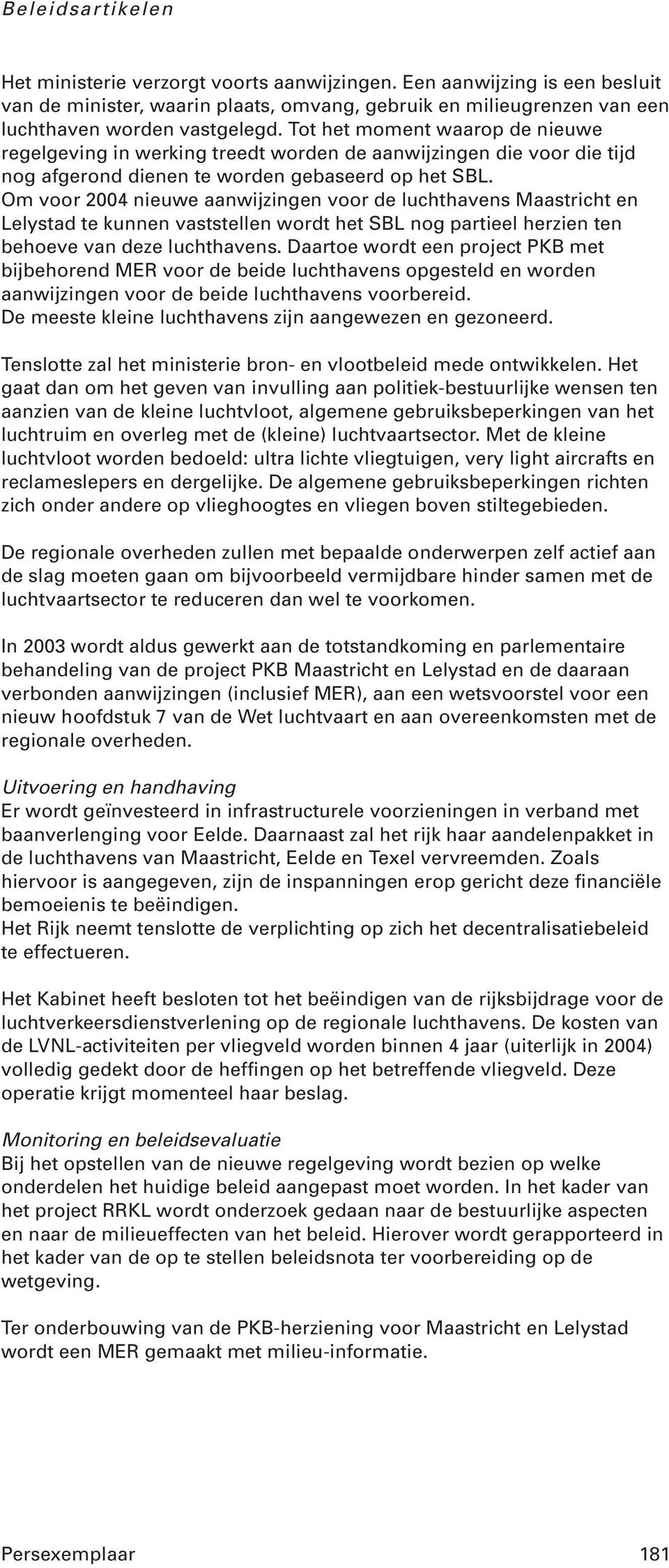 Beleidsartikelen

Het ministerie verzorgt voorts aanwijzingen. Een aanwijzing is een besluit van de minister, waarin plaats, omvang, gebruik en milieugrenzen van een luchthaven worden vastgelegd. Tot het moment waarop de nieuwe regelgeving in werking treedt worden de aanwijzingen die voor die tijd nog afgerond dienen te worden gebaseerd op het SBL.
Om voor 2004 nieuwe aanwijzingen voor de luchthavens Maastricht en Lelystad te kunnen vaststellen wordt het SBL nog partieel herzien ten behoeve van deze luchthavens. Daartoe wordt een project PKB met bijbehorend MER voor de beide luchthavens opgesteld en worden aanwijzingen voor de beide luchthavens voorbereid.
De meeste kleine luchthavens zijn aangewezen en gezoneerd.

Tenslotte zal het ministerie bron- en vlootbeleid mede ontwikkelen. Het gaat dan om het geven van invulling aan politiek-bestuurlijke wensen ten aanzien van de kleine luchtvloot, algemene gebruiksbeperkingen van het luchtruim en overleg met de (kleine) luchtvaartsector. Met de kleine luchtvloot worden bedoeld: ultra lichte vliegtuigen, very light aircrafts en reclameslepers en dergelijke. De algemene gebruiksbeperkingen richten zich onder andere op vlieghoogtes en vliegen boven stiltegebieden.

De regionale overheden zullen met bepaalde onderwerpen zelf actief aan de slag moeten gaan om bijvoorbeeld vermijdbare hinder samen met de luchtvaartsector te reduceren dan wel te voorkomen.

In 2003 wordt aldus gewerkt aan de totstandkoming en parlementaire behandeling van de project PKB Maastricht en Lelystad en de daaraan verbonden aanwijzingen (inclusief MER), aan een wetsvoorstel voor een nieuw hoofdstuk 7 van de Wet luchtvaart en aan overeenkomsten met de regionale overheden.

Uitvoering en handhaving
Er wordt geïnvesteerd in infrastructurele voorzieningen in verband met baanverlenging voor Eelde. Daarnaast zal het rijk haar aandelenpakket in de luchthavens van Maastricht, Eelde en Texel vervreemden. Zoals hiervoor is aangegeven, zijn de inspanningen erop gericht deze financiële bemoeienis te beëindigen.
Het Rijk neemt tenslotte de verplichting op zich het decentralisatiebeleid te effectueren.

Het Kabinet heeft besloten tot het beëindigen van de rijksbijdrage voor de luchtverkeersdienstverlening op de regionale luchthavens. De kosten van de LVNL-activiteiten per vliegveld worden binnen 4 jaar (uiterlijk in 2004) volledig gedekt door de heffingen op het betreffende vliegveld. Deze operatie krijgt momenteel haar beslag.

Monitoring en beleidsevaluatie
Bij het opstellen van de nieuwe regelgeving wordt bezien op welke onderdelen het huidige beleid aangepast moet worden. In het kader van het project RRKL wordt onderzoek gedaan naar de bestuurlijke aspecten en naar de milieueffecten van het beleid. Hierover wordt gerapporteerd in het kader van de op te stellen beleidsnota ter voorbereiding op de wetgeving.

Ter onderbouwing van de PKB-herziening voor Maastricht en Lelystad wordt een MER gemaakt met milieu-informatie.

Persexemplaar 181